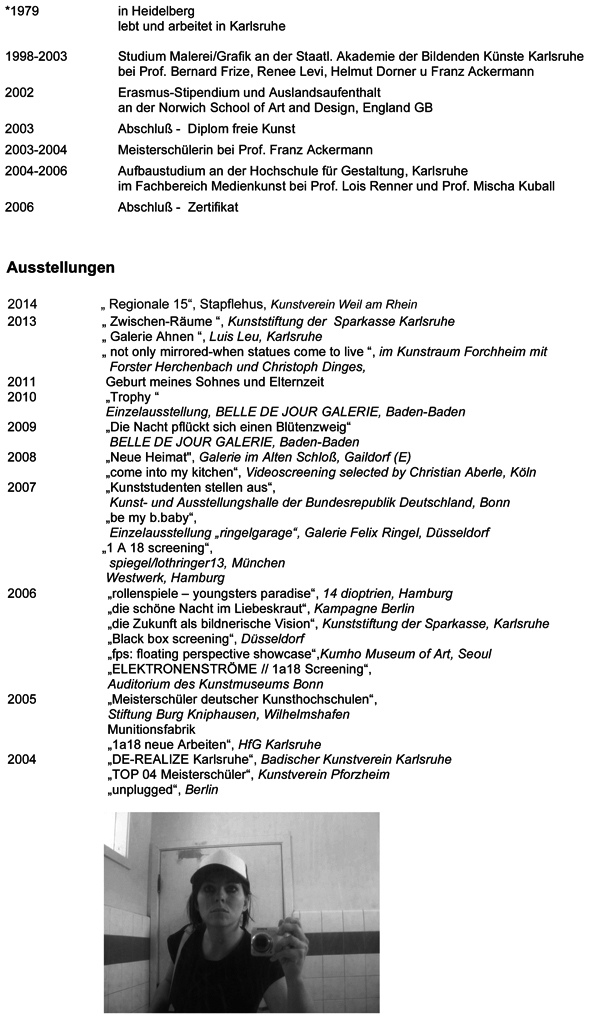 *1979 in Heidelberg
lebt und arbeitet in Karlsruhe

1998-2003 Studium Malerei/Grafik an der Staatl. Akademie der Bildenden Künste Karlsruhe bei Prof. Bernard Frize, Renee Levi, Helmut Dorner u Franz Ackermann

2002 Erasmus-Stipendium und Auslandsaufenthalt an der Norwich School of Art and Design, England GB

2003 Abschluß - Diplom freie Kunst

2003-2004 Meisterschülerin bei Prof. Franz Ackermann

2004-2006 Aufbaustudium an der Hochschule für Gestaltung, Karlsruhe im Fachbereich Medienkunst bei Prof. Lois Renner und Prof. Mischa Kuball

2006 Abschluß - Zertifikat

Ausstellungen

2014 „ Regionale 15“, Stapflehus, Kunstverein Weil am Rhein

2013 „ Zwischen-Räume “, Kunststiftung der Sparkasse Karlsruhe
„ Galerie Ahnen “, Luis Leu, Karlsruhe
„ not only mirrored-when statues come to live “, im Kunstraum Forchheim mit Forster Herchenbach und Christoph Dinges,

2011 Geburt meines Sohnes und Elternzeit

2010 „Trophy “
Einzelausstellung, BELLE DE JOUR GALERIE, Baden-Baden

2009 „Die Nacht pflückt sich einen Blütenzweig“
BELLE DE JOUR GALERIE, Baden-Baden

2008 „Neue Heimat“, Galerie im Alten Schloß, Gaildorf (E)
„come into my kitchen“, Videoscreening selected by Christian Aberle, Köln

2007 „Kunststudenten stellen aus“,
Kunst- und Ausstellungshalle der Bundesrepublik Deutschland, Bonn
„be my b.baby“,
Einzelausstellung „ringelgarage“, Galerie Felix Ringel, Düsseldorf
„1 A 18 screening“,
spiegel/lothringer13, München
Westwerk, Hamburg

2006 „rollenspiele – youngsters paradise“, 14 dioptrien, Hamburg
„die schöne Nacht im Liebeskraut“, Kampagne Berlin
„die Zukunft als bildnerische Vision“, Kunststiftung der Sparkasse, Karlsruhe
„Black box screening“, Düsseldorf
„fps: floating perspective showcase“,Kumho Museum of Art, Seoul
„ELEKTRONENSTRÖME // 1a18 Screening“,
Auditorium des Kunstmuseums Bonn

2005 „Meisterschüler deutscher Kunsthochschulen“,
Stiftung Burg Kniphausen, Wilhelmshafen
Munitionsfabrik
„1a18 neue Arbeiten“, HfG Karlsruhe

2004 „DE-REALIZE Karlsruhe“, Badischer Kunstverein Karlsruhe
„TOP 04 Meisterschüler“, Kunstverein Pforzheim
„unplugged“, Berlin